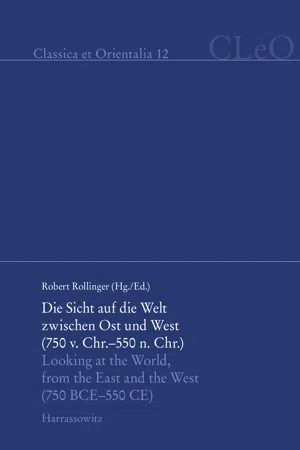 Classica et Orientalia 12

CLeO

Robert Rollinger (Hg./Ed.)

Die Sicht auf die Welt zwischen Ost und West (750 v. Chr.–550 n. Chr.)

Looking at the World, from the East and the West (750 BCE–550 CE)

Harrassowitz